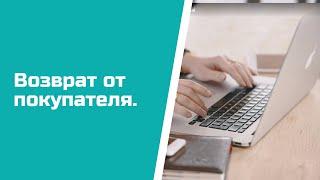 Возврат от покупателя.